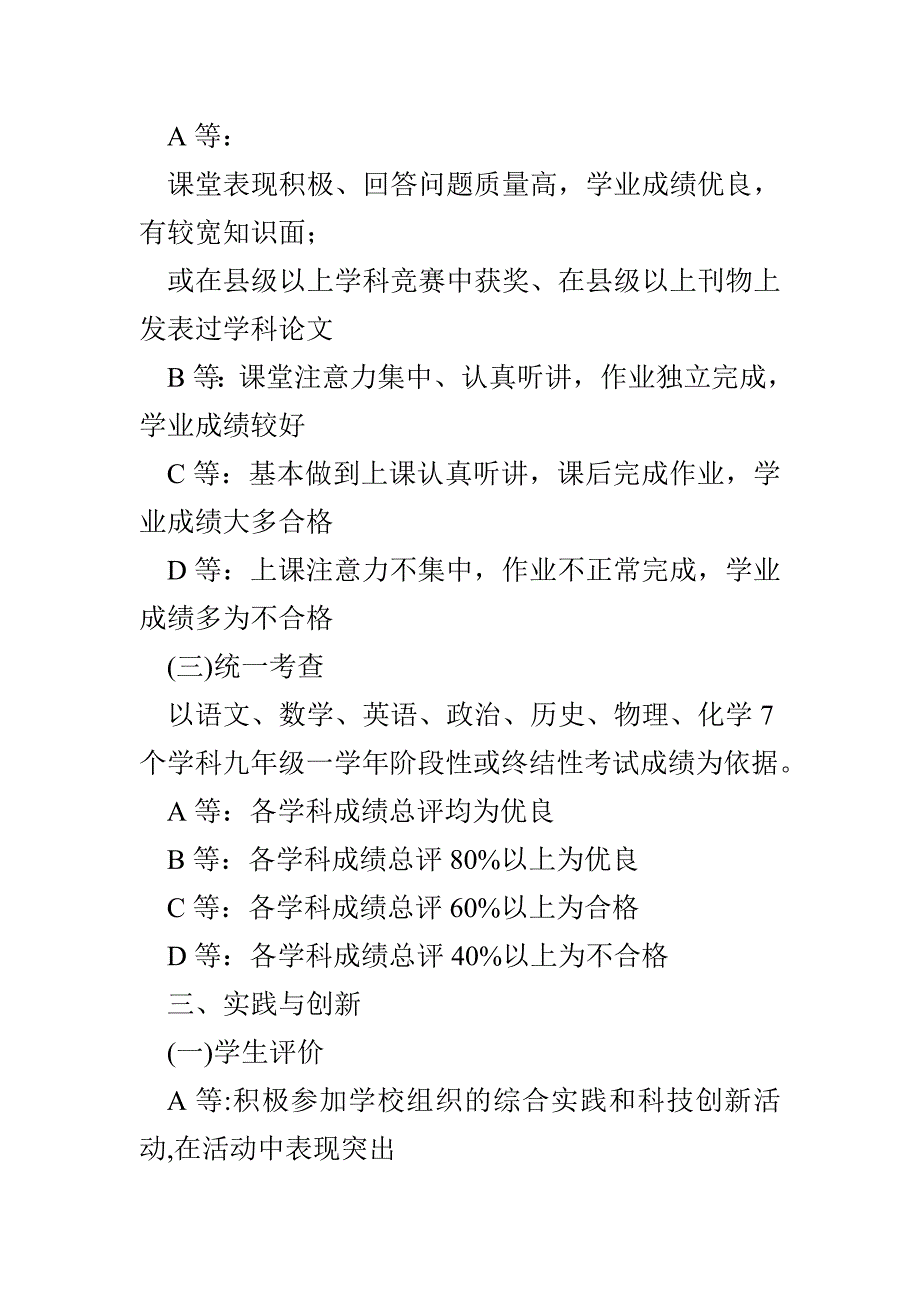 A 等：

课堂表现积极、回答问题质量高，学业成绩优良，有较宽知识面；

或在县级以上学科竞赛中获奖、在县级以上刊物上发表过学科论文

B 等: 课堂注意力集中、认真听讲，作业独立完成，学业成绩较好

C 等：基本做到上课认真听讲，课后完成作业，学业成绩大多合格

D 等：上课注意力不集中，作业不正常完成，学业成绩多为不合格

(三)统一考查

以语文、数学、英语、政治、历史、物理、化学 7 个学科九年级一学年阶段性或终结性考试成绩为依据。

A 等：各学科成绩总评均为优良

B 等：各学科成绩总评 80%以上为优良

C 等：各学科成绩总评 60%以上为合格

D 等：各学科成绩总评 40%以上为不合格

三、实践与创新

(一)学生评价

A 等:积极参加学校组织的综合实践和科技创新活动,在活动中表现突出